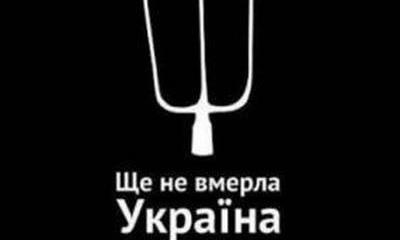 Ще не вмерла
Україна